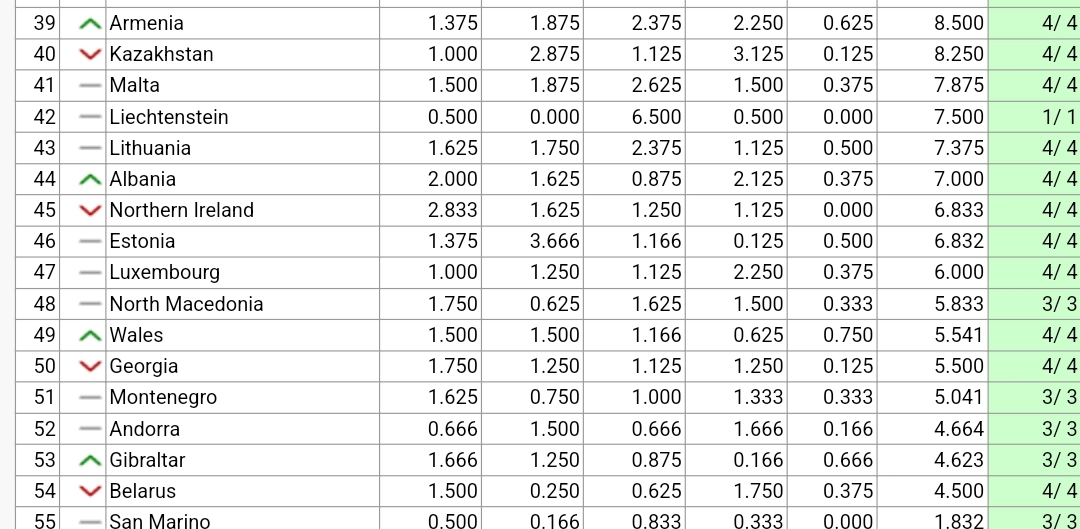 | 39 | Armenia | 1.375 | 1.875 | 2.375 | 2.250 | 0.625 | 8.500 | 4/ 4 |
|---|---|---|---|---|---|---|---|---|
| 40 | Kazakhstan | 1.000 | 2.875 | 1.125 | 3.125 | 0.125 | 8.250 | 4/ 4 |
| 41 | Malta | 1.500 | 1.875 | 2.625 | 1.500 | 0.375 | 7.875 | 4/ 4 |
| 42 | Liechtenstein | 0.500 | 0.000 | 6.500 | 0.500 | 0.000 | 7.500 | 1/ 1 |
| 43 | Lithuania | 1.625 | 1.750 | 2.375 | 1.125 | 0.500 | 7.375 | 4/ 4 |
| 44 | Albania | 2.000 | 1.625 | 0.875 | 2.125 | 0.375 | 7.000 | 4/ 4 |
| 45 | Northern Ireland | 2.833 | 1.625 | 1.250 | 1.125 | 0.000 | 6.833 | 4/ 4 |
| 46 | Estonia | 1.375 | 3.666 | 1.166 | 0.125 | 0.500 | 6.832 | 4/ 4 |
| 47 | Luxembourg | 1.000 | 1.250 | 1.125 | 2.250 | 0.375 | 6.000 | 4/ 4 |
| 48 | North Macedonia | 1.750 | 0.625 | 1.625 | 1.500 | 0.333 | 5.833 | 3/ 3 |
| 49 | Wales | 1.500 | 1.500 | 1.166 | 0.625 | 0.750 | 5.541 | 4/ 4 |
| 50 | Georgia | 1.750 | 1.250 | 1.125 | 1.250 | 0.125 | 5.500 | 4/ 4 |
| 51 | Montenegro | 1.625 | 0.750 | 1.000 | 1.333 | 0.333 | 5.041 | 3/ 3 |
| 52 | Andorra | 0.666 | 1.500 | 0.666 | 1.666 | 0.166 | 4.664 | 3/ 3 |
| 53 | Gibraltar | 1.666 | 1.250 | 0.875 | 0.166 | 0.666 | 4.623 | 3/ 3 |
| 54 | Belarus | 1.500 | 0.250 | 0.625 | 1.750 | 0.375 | 4.500 | 4/ 4 |
| 55 | San Marino | 0.500 | 0.166 | 0.833 | 0.333 | 0.000 | 1.832 | 3/ 3 |